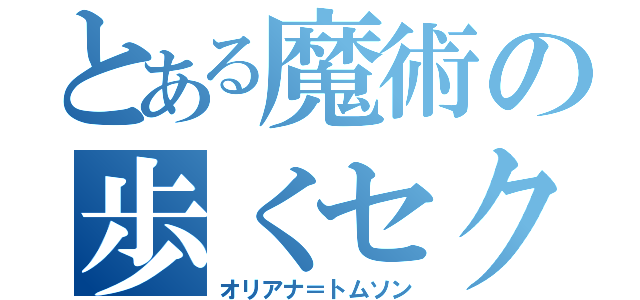 とある魔術の
歩くセク
オリアナ＝トムソン